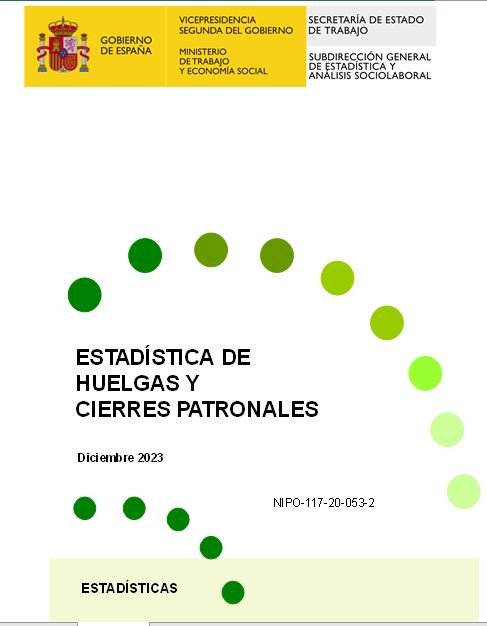 GOBIERNO
DE ESPAÑA

VICEPRESIDENCIA
SEGUNDA DEL GOBIERNO

MINISTERIO
DE TRABAJO
Y ECONOMÍA SOCIAL

SECRETARÍA DE ESTADO
DE TRABAJO

SUBDIRECCIÓN GENERAL
DE ESTADÍSTICA Y
ANÁLISIS SOCIOLABORAL

ESTADÍSTICA DE
HUELGAS Y
CIERRES PATRONALES

Diciembre 2023

NIPO-117-20-053-2

ESTADÍSTICAS